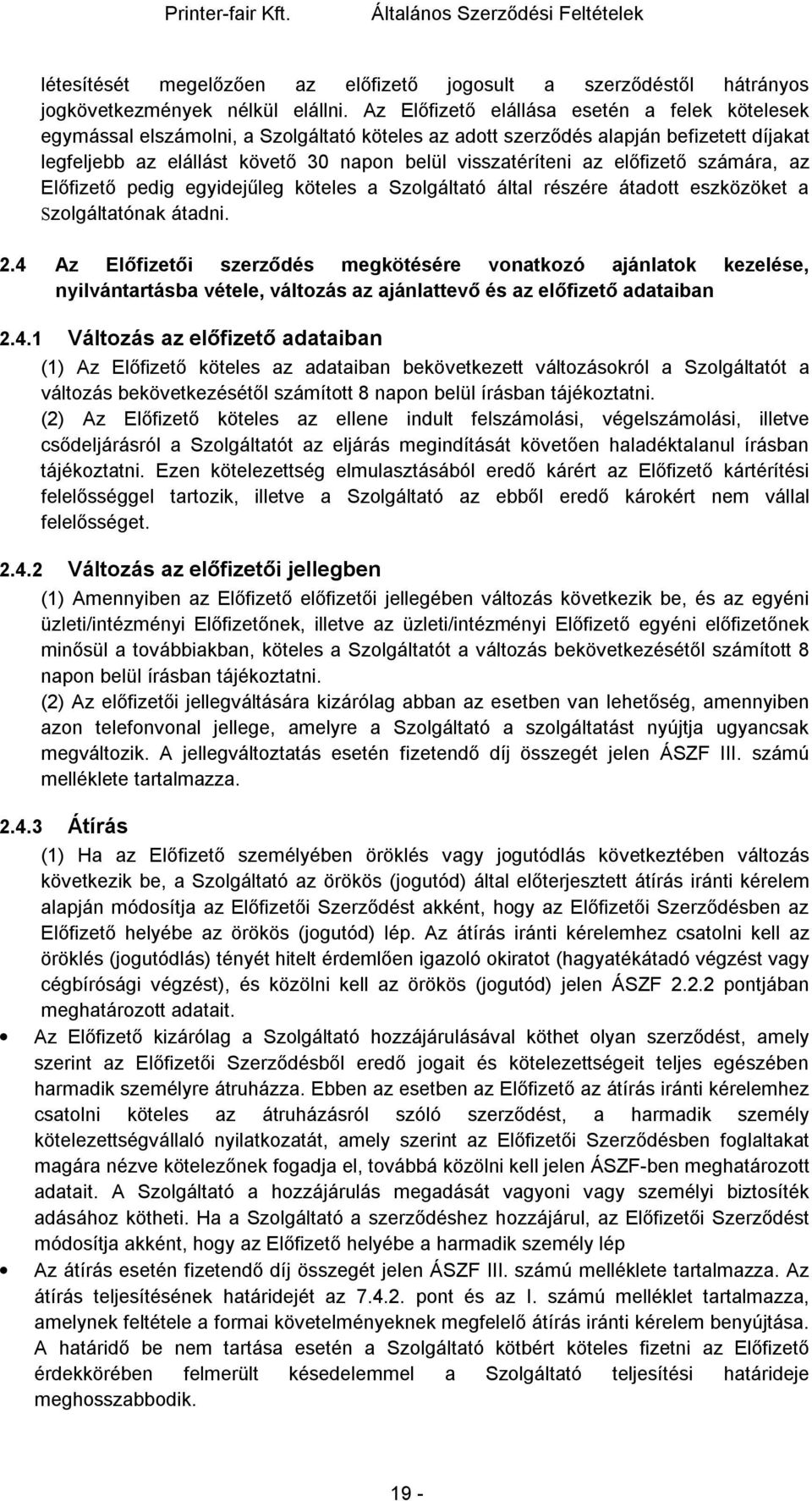 Printer-fair Kft. Általános Szerződési Feltételek

létesítését megelőzően az előfizető jogosult a szerződéstől hátrányos jogkövetkezmények nélkül elállni. Az Előfizető elállása esetén a felek kötelesek egymással elszámolni, a Szolgáltató köteles az adott szerződés alapján befizetett díjakat legfeljebb az elállást követő 30 napon belül visszatéríteni az előfizető számára, az Előfizető pedig egyidejűleg köteles a Szolgáltató által részére átadott eszközöket a Szolgáltatónak átadni.

2.4 Az Előfizetői szerződés megkötésére vonatkozó ajánlatok kezelése, nyilvántartásba vétele, változás az ajánlattevő és az előfizető adataiban

2.4.1 Változás az előfizető adataiban

(1) Az Előfizető köteles az adataiban bekövetkezett változásokról a Szolgáltatót a változás bekövetkezésétől számított 8 napon belül írásban tájékoztatni.

(2) Az Előfizető köteles az ellene indult felszámolási, végelszámolási, illetve csődeljárásról a Szolgáltatót az eljárás megindítását követően haladéktalanul írásban tájékoztatni. Ezen kötelezettség elmulasztásából eredő kárért az Előfizető kártérítési felelősséggel tartozik, illetve a Szolgáltató az ebből eredő károkért nem vállal felelősséget.

2.4.2 Változás az előfizetői jellegben

(1) Amennyiben az Előfizető előfizetői jellegében változás következik be, és az egyéni üzleti/intézményi Előfizetőnek, illetve az üzleti/intézményi Előfizető egyéni előfizetőnek minősül a továbbiakban, köteles a Szolgáltatót a változás bekövetkezésétől számított 8 napon belül írásban tájékoztatni.

(2) Az előfizetői jellegváltására kizárólag abban az esetben van lehetőség, amennyiben azon telefonvonal jellege, amelyre a Szolgáltató a szolgáltatást nyújtja ugyancsak megváltozik. A jellegváltoztatás esetén fizetendő díj összegét jelen ÁSZF III. számú melléklete tartalmazza.

2.4.3 Átírás

(1) Ha az Előfizető személyében öröklés vagy jogutódlás következtében változás következik be, a Szolgáltató az örökös (jogutód) által előterjesztett átírás iránti kérelem alapján módosítja az Előfizetői Szerződést akként, hogy az Előfizetői Szerződésben az Előfizető helyébe az örökös (jogutód) lép. Az átírás iránti kérelemhez csatolni kell az öröklés (jogutódlás) tényét hitelt érdemlően igazoló okiratot (hagyatékátadó végzést vagy cégbírósági végzést), és közölni kell az örökös (jogutód) jelen ÁSZF 2.2.2 pontjában meghatározott adatait.

• Az Előfizető kizárólag a Szolgáltató hozzájárulásával köthet olyan szerződést, amely szerint az Előfizetői Szerződésből eredő jogait és kötelezettségeit teljes egészében harmadik személyre átruházza. Ebben az esetben az Előfizető az átírás iránti kérelemhez csatolni köteles az átruházásról szóló szerződést, a harmadik személy kötelezettségvállaló nyilatkozatát, amely szerint az Előfizetői Szerződésben foglaltakat magára nézve kötelezőnek fogadja el, továbbá közölni kell jelen ÁSZF-ben meghatározott adatait. A Szolgáltató a hozzájárulás megadását vagyoni vagy személyi biztosíték adásához kötheti. Ha a Szolgáltató a szerződéshez hozzájárul, az Előfizetői Szerződést módosítja akként, hogy az Előfizető helyébe a harmadik személy lép

• Az átírás esetén fizetendő díj összegét jelen ÁSZF III. számú melléklete tartalmazza. Az átírás teljesítésének határidejét az 7.4.2. pont és az I. számú melléklet tartalmazza, amelynek feltétele a formai követelményeknek megfelelő átírás iránti kérelem benyújtása. A határidő be nem tartása esetén a Szolgáltató kötbért köteles fizetni az Előfizető érdekkörében felmerült késedelemmel a Szolgáltató teljesítési határideje meghosszabbodik.

19 -